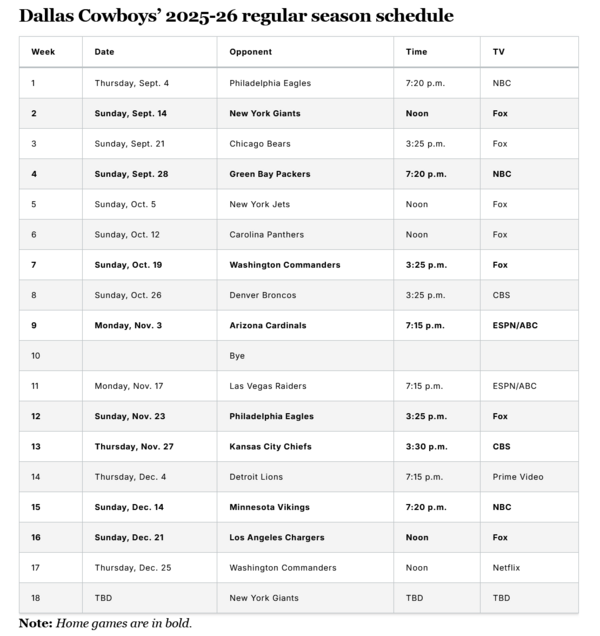 Dallas Cowboys' 2025-26 regular season schedule

| Week | Date | Opponent | Time | TV |
|---|---|---|---|---|
| 1 | Thursday, Sept. 4 | Philadelphia Eagles | 7:20 p.m. | NBC |
| 2 | Sunday, Sept. 14 | New York Giants | Noon | Fox |
| 3 | Sunday, Sept. 21 | Chicago Bears | 3:25 p.m. | Fox |
| 4 | Sunday, Sept. 28 | Green Bay Packers | 7:20 p.m. | NBC |
| 5 | Sunday, Oct. 5 | New York Jets | Noon | Fox |
| 6 | Sunday, Oct. 12 | Carolina Panthers | Noon | Fox |
| 7 | Sunday, Oct. 19 | Washington Commanders | 3:25 p.m. | Fox |
| 8 | Sunday, Oct. 26 | Denver Broncos | 3:25 p.m. | CBS |
| 9 | Monday, Nov. 3 | Arizona Cardinals | 7:15 p.m. | ESPN/ABC |
| 10 | | Bye | | |
| 11 | Monday, Nov. 17 | Las Vegas Raiders | 7:15 p.m. | ESPN/ABC |
| 12 | Sunday, Nov. 23 | Philadelphia Eagles | 3:25 p.m. | Fox |
| 13 | Thursday, Nov. 27 | Kansas City Chiefs | 3:30 p.m. | CBS |
| 14 | Thursday, Dec. 4 | Detroit Lions | 7:15 p.m. | Prime Video |
| 15 | Sunday, Dec. 14 | Minnesota Vikings | 7:20 p.m. | NBC |
| 16 | Sunday, Dec. 21 | Los Angeles Chargers | Noon | Fox |
| 17 | Thursday, Dec. 25 | Washington Commanders | Noon | Netflix |
| 18 | TBD | New York Giants | TBD | TBD |

Note: Home games are in bold.